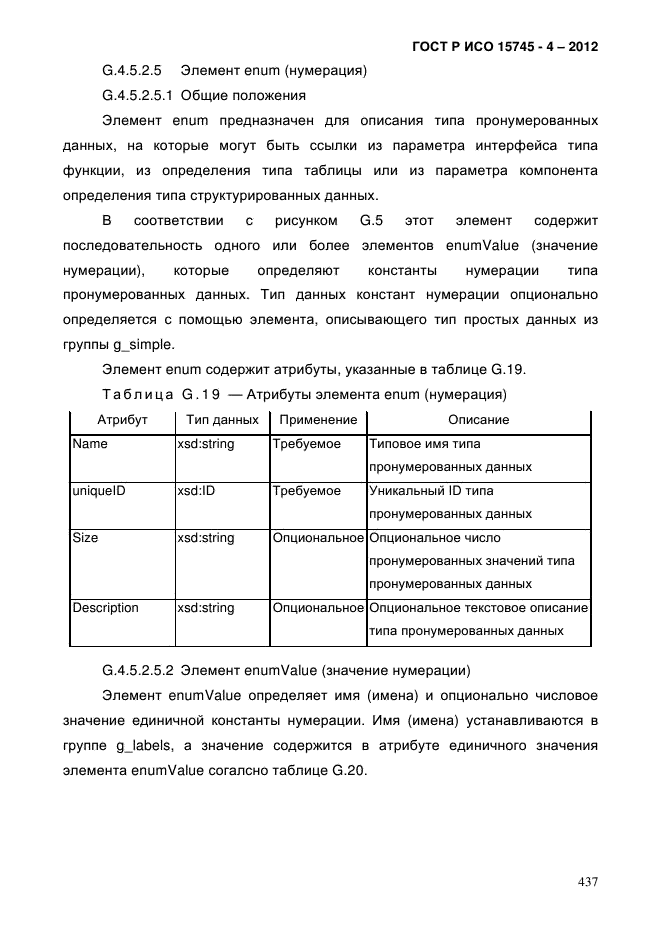 ГОСТ Р ИСО 15745 - 4 – 2012

G.4.5.2.5 Элемент enum (нумерация)

G.4.5.2.5.1 Общие положения

Элемент enum предназначен для описания типа пронумерованных данных, на которые могут быть ссылки из параметра интерфейса типа функции, из определения типа таблицы или из параметра компонента определения типа структурированных данных.

В соответствии с рисунком G.5 этот элемент содержит последовательность одного или более элементов enumValue (значение нумерации), которые определяют константы нумерации типа пронумерованных данных. Тип данных констант нумерации опционально определяется с помощью элемента, описывающего тип простых данных из группы g_simple.

Элемент enum содержит атрибуты, указанные в таблице G.19.

Таблица G.19 — Атрибуты элемента enum (нумерация)

| Атрибут | Тип данных | Применение | Описание |
|---|---|---|---|
| Name | xsd:string | Требуемое | Типовое имя типа пронумерованных данных |
| uniqueID | xsd:ID | Требуемое | Уникальный ID типа пронумерованных данных |
| Size | xsd:string | Опциональное | Опциональное число пронумерованных значений типа пронумерованных данных |
| Description | xsd:string | Опциональное | Опциональное текстовое описание типа пронумерованных данных |

G.4.5.2.5.2 Элемент enumValue (значение нумерации)

Элемент enumValue определяет имя (имена) и опционально числовое значение единичной константы нумерации. Имя (имена) устанавливаются в группе g_labels, а значение содержится в атрибуте единичного значения элемента enumValue согалсно таблице G.20.

437